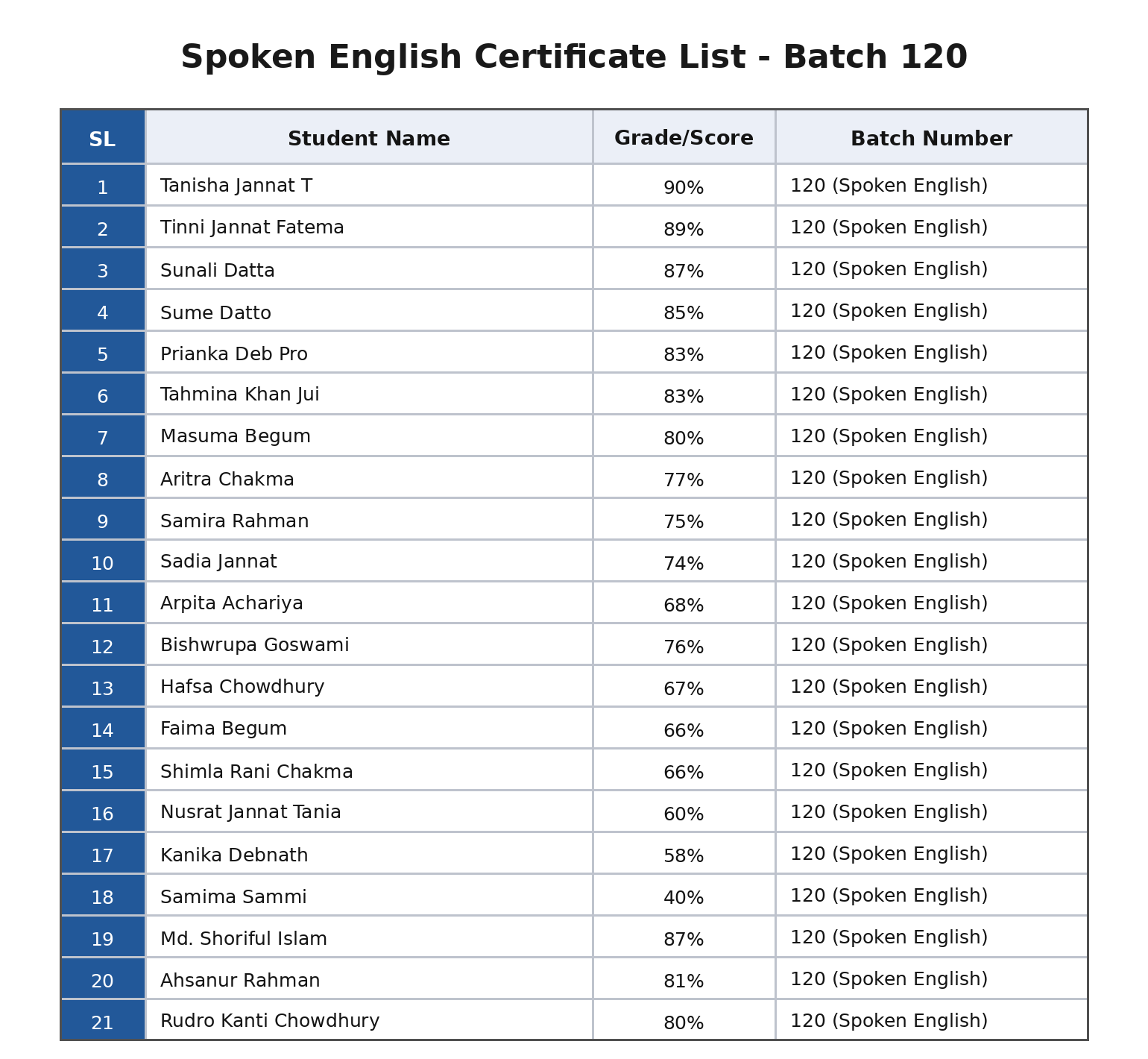 Spoken English Certificate List - Batch 120

| SL | Student Name | Grade/Score | Batch Number |
|---|---|---|---|
| 1 | Tanisha Jannat T | 90% | 120 (Spoken English) |
| 2 | Tinni Jannat Fatema | 89% | 120 (Spoken English) |
| 3 | Sunali Datta | 87% | 120 (Spoken English) |
| 4 | Sume Datto | 85% | 120 (Spoken English) |
| 5 | Prianka Deb Pro | 83% | 120 (Spoken English) |
| 6 | Tahmina Khan Jui | 83% | 120 (Spoken English) |
| 7 | Masuma Begum | 80% | 120 (Spoken English) |
| 8 | Aritra Chakma | 77% | 120 (Spoken English) |
| 9 | Samira Rahman | 75% | 120 (Spoken English) |
| 10 | Sadia Jannat | 74% | 120 (Spoken English) |
| 11 | Arpita Achariya | 68% | 120 (Spoken English) |
| 12 | Bishwrupa Goswami | 76% | 120 (Spoken English) |
| 13 | Hafsa Chowdhury | 67% | 120 (Spoken English) |
| 14 | Faima Begum | 66% | 120 (Spoken English) |
| 15 | Shimla Rani Chakma | 66% | 120 (Spoken English) |
| 16 | Nusrat Jannat Tania | 60% | 120 (Spoken English) |
| 17 | Kanika Debnath | 58% | 120 (Spoken English) |
| 18 | Samima Sammi | 40% | 120 (Spoken English) |
| 19 | Md. Shoriful Islam | 87% | 120 (Spoken English) |
| 20 | Ahsanur Rahman | 81% | 120 (Spoken English) |
| 21 | Rudro Kanti Chowdhury | 80% | 120 (Spoken English) |